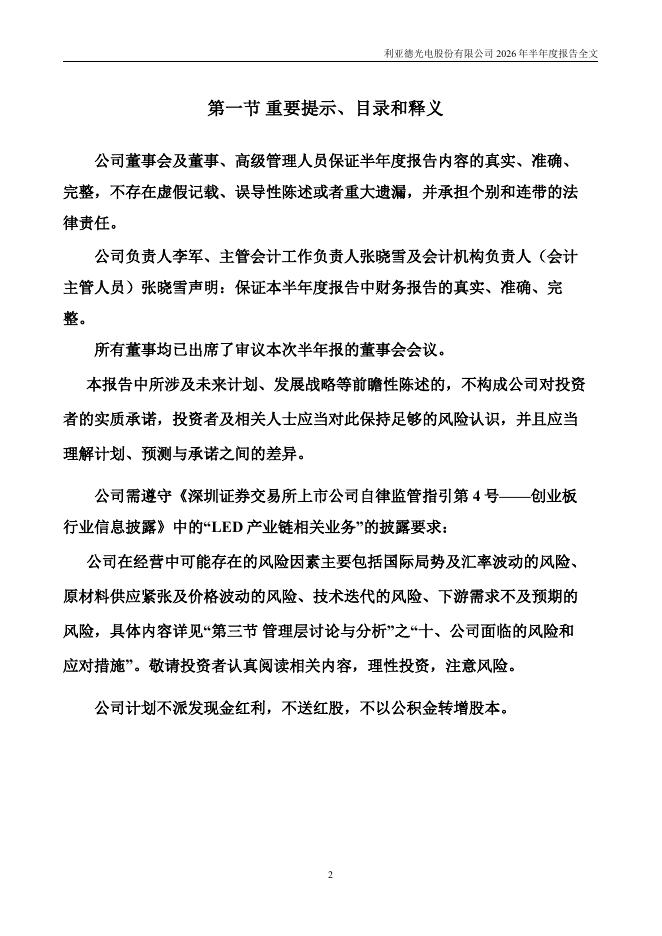 利亚德光电股份有限公司 2026 年半年度报告全文

第一节 重要提示、目录和释义

公司董事会及董事、高级管理人员保证半年度报告内容的真实、准确、完整，不存在虚假记载、误导性陈述或者重大遗漏，并承担个别和连带的法律责任。

公司负责人李军、主管会计工作负责人张晓雪及会计机构负责人（会计主管人员）张晓雪声明：保证本半年度报告中财务报告的真实、准确、完整。

所有董事均已出席了审议本次半年报的董事会会议。

本报告中所涉及未来计划、发展战略等前瞻性陈述的，不构成公司对投资者的实质承诺，投资者及相关人士应当对此保持足够的风险认识，并且应当理解计划、预测与承诺之间的差异。

公司需遵守《深圳证券交易所上市公司自律监管指引第 4 号——创业板行业信息披露》中的“LED 产业链相关业务”的披露要求：

公司在经营中可能存在的风险因素主要包括国际局势及汇率波动的风险、原材料供应紧张及价格波动的风险、技术迭代的风险、下游需求不及预期的风险，具体内容详见“第三节 管理层讨论与分析”之“十、公司面临的风险和应对措施”。敬请投资者认真阅读相关内容，理性投资，注意风险。

公司计划不派发现金红利，不送红股，不以公积金转增股本。

2